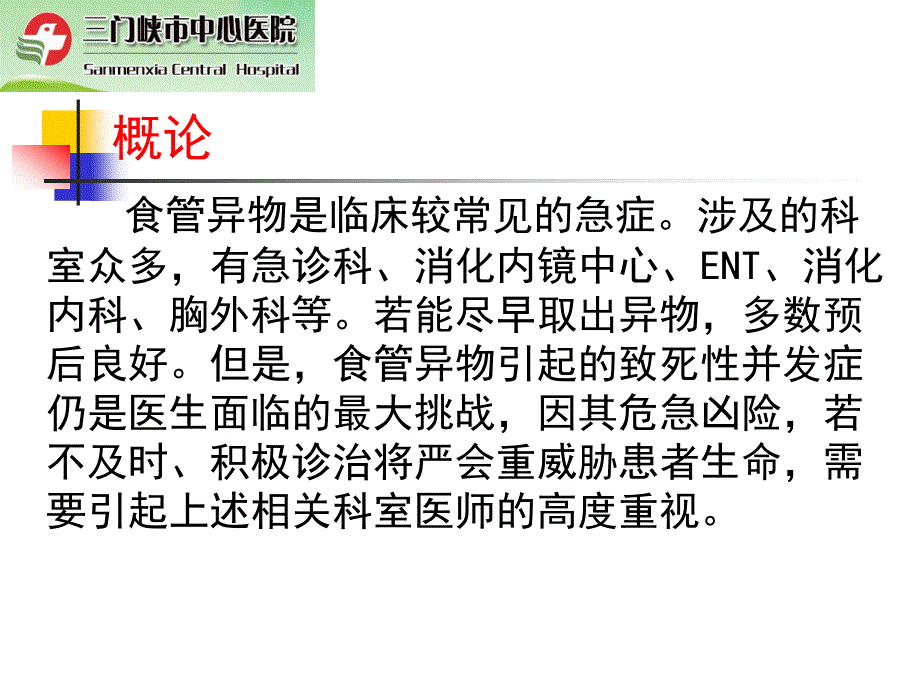 三门峡市中心医院
Sanmenxia Central Hospital

概论

食管异物是临床较常见的急症。涉及的科室众多，有急诊科、消化内镜中心、ENT、消化内科、胸外科等。若能尽早取出异物，多数预后良好。但是，食管异物引起的致死性并发症仍是医生面临的最大挑战，因其危急凶险，若不及时、积极诊治将严会重威胁患者生命，需要引起上述相关科室医师的高度重视。